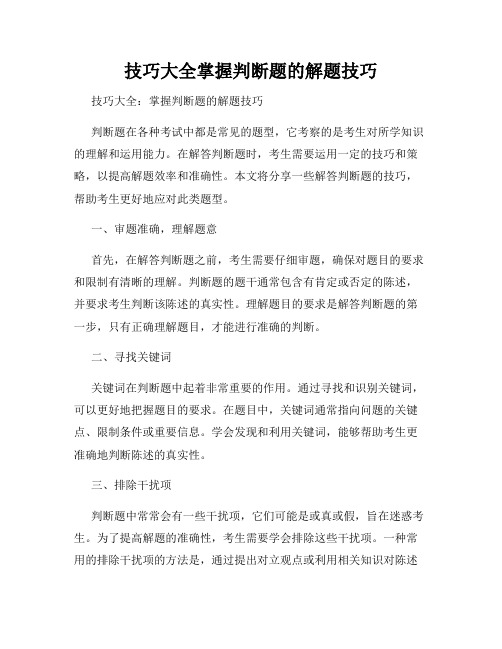 技巧大全掌握判断题的解题技巧

技巧大全：掌握判断题的解题技巧

判断题在各种考试中都是常见的题型，它考察的是考生对所学知识的理解和运用能力。在解答判断题时，考生需要运用一定的技巧和策略，以提高解题效率和准确性。本文将分享一些解答判断题的技巧，帮助考生更好地应对此类题型。

一、审题准确，理解题意

首先，在解答判断题之前，考生需要仔细审题，确保对题目的要求和限制有清晰的理解。判断题的题干通常包含有肯定或否定的陈述，并要求考生判断该陈述的真实性。理解题目的要求是解答判断题的第一步，只有正确理解题目，才能进行准确的判断。

二、寻找关键词

关键词在判断题中起着非常重要的作用。通过寻找和识别关键词，可以更好地把握题目的要求。在题目中，关键词通常指向问题的关键点、限制条件或重要信息。学会发现和利用关键词，能够帮助考生更准确地判断陈述的真实性。

三、排除干扰项

判断题中常常会有一些干扰项，它们可能是或真或假，旨在迷惑考生。为了提高解题的准确性，考生需要学会排除这些干扰项。一种常用的排除干扰项的方法是，通过提出对立观点或利用相关知识对陈述